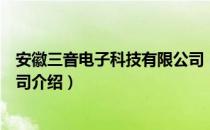 安徽三音电子科技有限公司
司介绍）